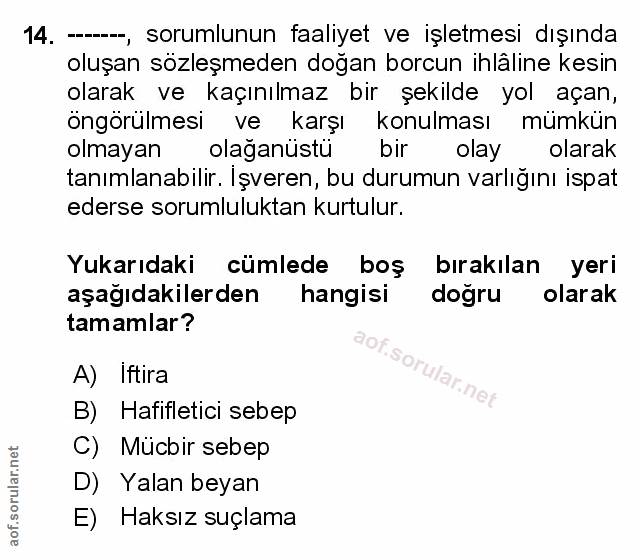 14. -------, sorumlunun faaliyet ve işletmesi dışında oluşan sözleşmeden doğan borcun ihlâline kesin olarak ve kaçınılmaz bir şekilde yol açan, öngörülmesi ve karşı konulması mümkün olmayan olağanüstü bir olay olarak tanımlanabilir. İşveren, bu durumun varlığını ispat ederse sorumluluktan kurtulur.

Yukarıdaki cümlede boş bırakılan yeri aşağıdakilerden hangisi doğru olarak tamamlar?

aof.sorular.net

A) İftira
B) Hafifletici sebep
C) Mücbir sebep
D) Yalan beyan
E) Haksız suçlama

aof.sorular.net